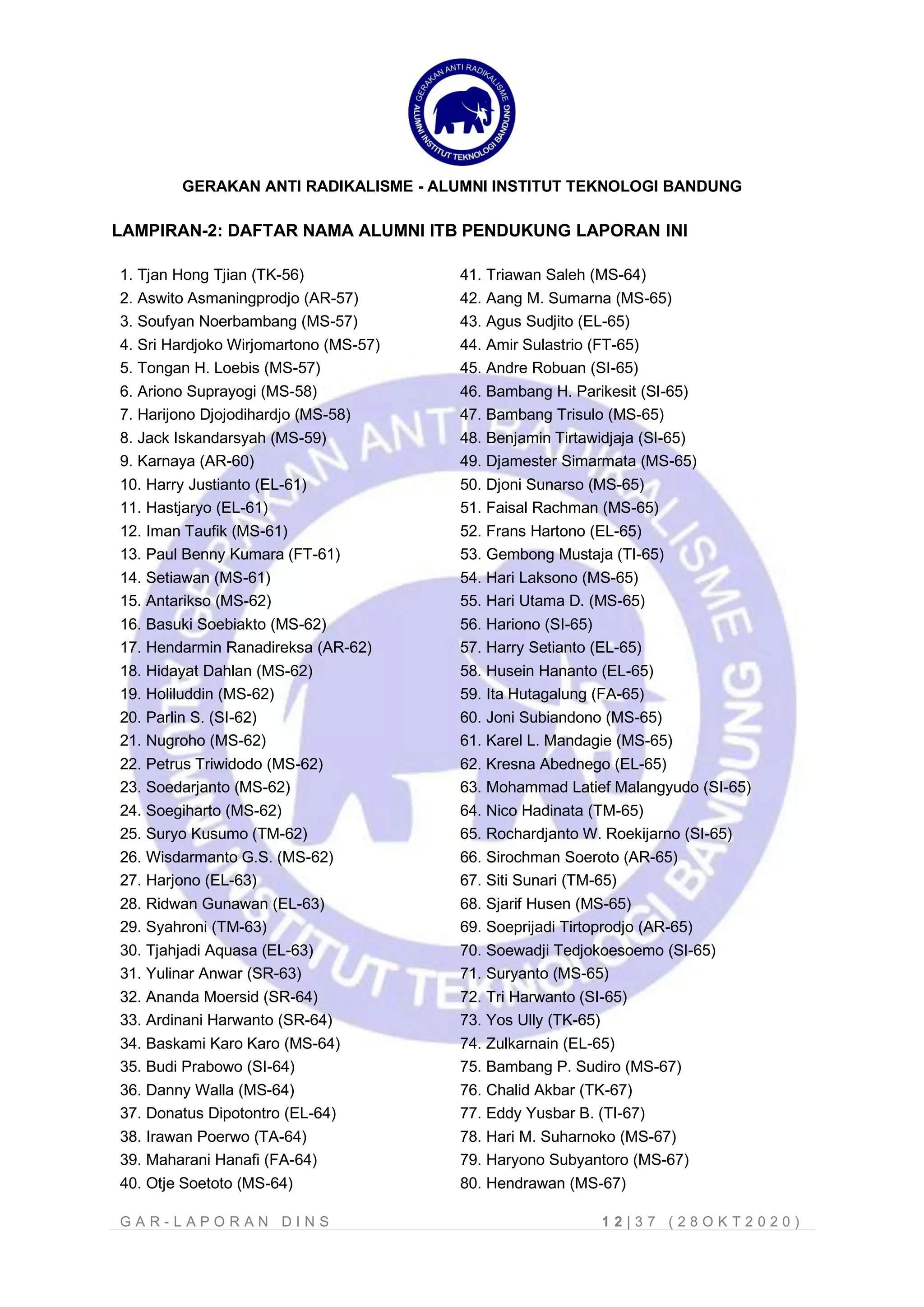 GERAKAN ANTI RADIKALISME
ALUMNI INSTITUT TEKNOLOGI BANDUNG

GERAKAN ANTI RADIKALISME - ALUMNI INSTITUT TEKNOLOGI BANDUNG

LAMPIRAN-2: DAFTAR NAMA ALUMNI ITB PENDUKUNG LAPORAN INI

1. Tjan Hong Tjian (TK-56)
2. Aswito Asmaningprodjo (AR-57)
3. Soufyan Noerbambang (MS-57)
4. Sri Hardjoko Wirjomartono (MS-57)
5. Tongan H. Loebis (MS-57)
6. Ariono Suprayogi (MS-58)
7. Harijono Djojodihardjo (MS-58)
8. Jack Iskandarsyah (MS-59)
9. Karnaya (AR-60)
10. Harry Justianto (EL-61)
11. Hastjaryo (EL-61)
12. Iman Taufik (MS-61)
13. Paul Benny Kumara (FT-61)
14. Setiawan (MS-61)
15. Antarikso (MS-62)
16. Basuki Soebiakto (MS-62)
17. Hendarmin Ranadireksa (AR-62)
18. Hidayat Dahlan (MS-62)
19. Holiluddin (MS-62)
20. Parlin S. (SI-62)
21. Nugroho (MS-62)
22. Petrus Triwidodo (MS-62)
23. Soedarjanto (MS-62)
24. Soegiharto (MS-62)
25. Suryo Kusumo (TM-62)
26. Wisdarmanto G.S. (MS-62)
27. Harjono (EL-63)
28. Ridwan Gunawan (EL-63)
29. Syahroni (TM-63)
30. Tjahjadi Aquasa (EL-63)
31. Yulinar Anwar (SR-63)
32. Ananda Moersid (SR-64)
33. Ardinani Harwanto (SR-64)
34. Baskami Karo Karo (MS-64)
35. Budi Prabowo (SI-64)
36. Danny Walla (MS-64)
37. Donatus Dipotontro (EL-64)
38. Irawan Poerwo (TA-64)
39. Maharani Hanafi (FA-64)
40. Otje Soetoto (MS-64)

41. Triawan Saleh (MS-64)
42. Aang M. Sumarna (MS-65)
43. Agus Sudjito (EL-65)
44. Amir Sulastrio (FT-65)
45. Andre Robuan (SI-65)
46. Bambang H. Parikesit (SI-65)
47. Bambang Trisulo (MS-65)
48. Benjamin Tirtawidjaja (SI-65)
49. Djamester Simarmata (MS-65)
50. Djoni Sunarso (MS-65)
51. Faisal Rachman (MS-65)
52. Frans Hartono (EL-65)
53. Gembong Mustaja (TI-65)
54. Hari Laksono (MS-65)
55. Hari Utama D. (MS-65)
56. Hariono (SI-65)
57. Harry Setianto (EL-65)
58. Husein Hananto (EL-65)
59. Ita Hutagalung (FA-65)
60. Joni Subiandono (MS-65)
61. Karel L. Mandagie (MS-65)
62. Kresna Abednego (EL-65)
63. Mohammad Latief Malangyudo (SI-65)
64. Nico Hadinata (TM-65)
65. Rochardjanto W. Roekijarno (SI-65)
66. Sirochman Soeroto (AR-65)
67. Siti Sunari (TM-65)
68. Sjarif Husen (MS-65)
69. Soeprijadi Tirtoprodjo (AR-65)
70. Soewadji Tedjokoesoemo (SI-65)
71. Suryanto (MS-65)
72. Tri Harwanto (SI-65)
73. Yos Ully (TK-65)
74. Zulkarnain (EL-65)
75. Bambang P. Sudiro (MS-67)
76. Chalid Akbar (TK-67)
77. Eddy Yusbar B. (TI-67)
78. Hari M. Suharnoko (MS-67)
79. Haryono Subyantoro (MS-67)
80. Hendrawan (MS-67)

GAR-LAPORAN DINS
12|37 (28OKT2020)